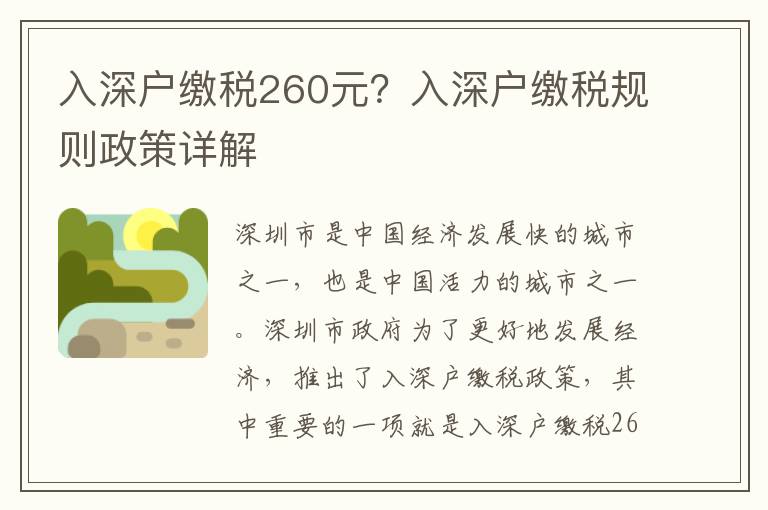 入深户缴税260元？入深户缴税规则政策详解

深圳市是中国经济发展快的城市之一，也是中国活力的城市之一。深圳市政府为了更好地发展经济，推出了入深户缴税政策，其中重要的一项就是入深户缴税26